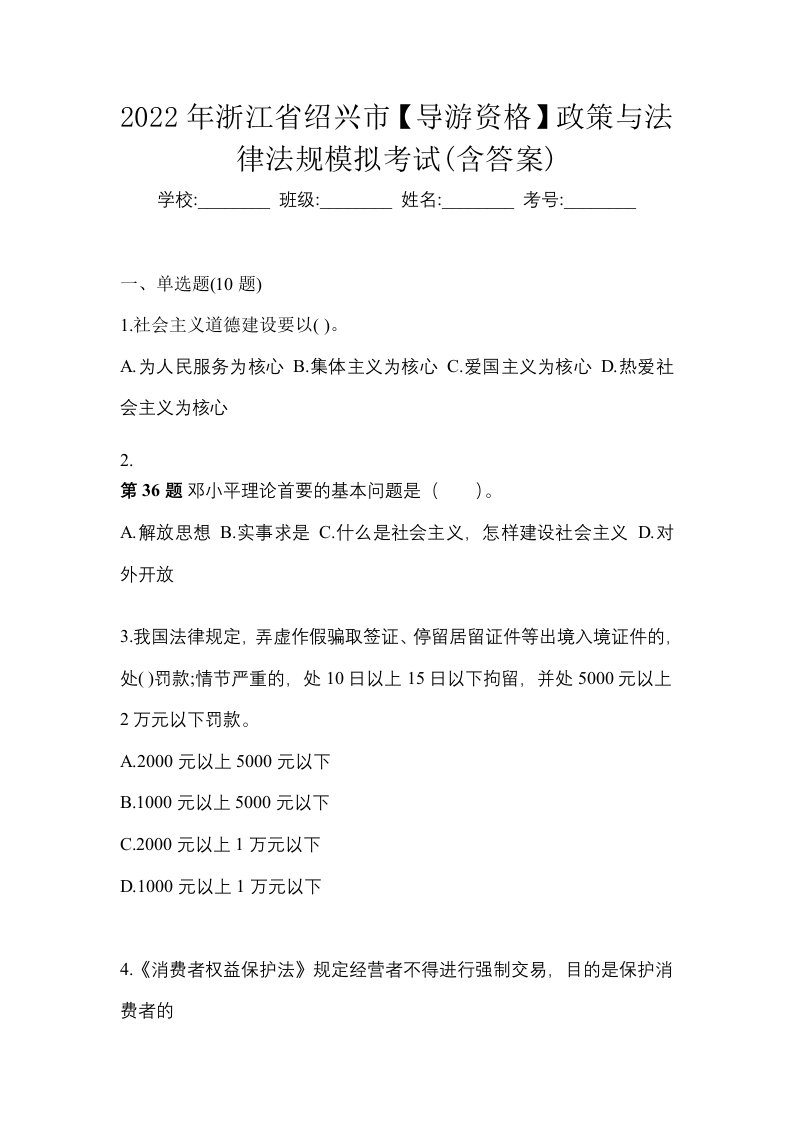 2022年浙江省绍兴市【导游资格】政策与法律法规模拟考试(含答案)

学校:________ 班级:________ 姓名:________ 考号:________

一、单选题(10题)

1.社会主义道德建设要以( )。

A.为人民服务为核心 B.集体主义为核心 C.爱国主义为核心 D.热爱社会主义为核心

2.
第36题 邓小平理论首要的基本问题是（　　）。

A.解放思想 B.实事求是 C.什么是社会主义，怎样建设社会主义 D.对外开放

3.我国法律规定，弄虚作假骗取签证、停留居留证件等出境入境证件的，处( )罚款;情节严重的，处10日以上15日以下拘留，并处5000元以上2万元以下罚款。

A.2000元以上5000元以下

B.1000元以上5000元以下

C.2000元以上1万元以下

D.1000元以上1万元以下

4.《消费者权益保护法》规定经营者不得进行强制交易，目的是保护消费者的